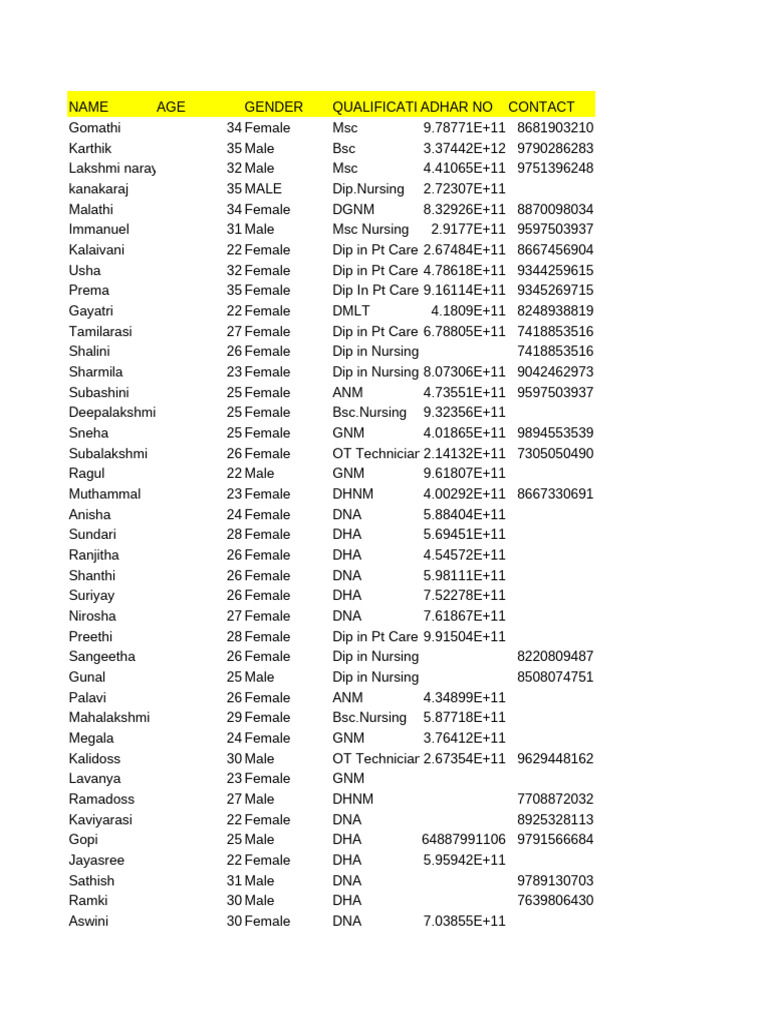 | NAME | AGE | GENDER | QUALIFICATI | ADHAR NO | CONTACT |
|---|---|---|---|---|---|
| Gomathi | 34 | Female | Msc | 9.78771E+11 | 8681903210 |
| Karthik | 35 | Male | Bsc | 3.37442E+12 | 9790286283 |
| Lakshmi naray | 32 | Male | Msc | 4.41065E+11 | 9751396248 |
| kanakaraj | 35 | MALE | Dip.Nursing | 2.72307E+11 | |
| Malathi | 34 | Female | DGNM | 8.32926E+11 | 8870098034 |
| Immanuel | 31 | Male | Msc Nursing | 2.9177E+11 | 9597503937 |
| Kalaivani | 22 | Female | Dip in Pt Care | 2.67484E+11 | 8667456904 |
| Usha | 32 | Female | Dip in Pt Care | 4.78618E+11 | 9344259615 |
| Prema | 35 | Female | Dip In Pt Care | 9.16114E+11 | 9345269715 |
| Gayatri | 22 | Female | DMLT | 4.1809E+11 | 8248938819 |
| Tamilarasi | 27 | Female | Dip in Pt Care | 6.78805E+11 | 7418853516 |
| Shalini | 26 | Female | Dip in Nursing | | 7418853516 |
| Sharmila | 23 | Female | Dip in Nursing | 8.07306E+11 | 9042462973 |
| Subashini | 25 | Female | ANM | 4.73551E+11 | 9597503937 |
| Deepalakshmi | 25 | Female | Bsc.Nursing | 9.32356E+11 | |
| Sneha | 25 | Female | GNM | 4.01865E+11 | 9894553539 |
| Subalakshmi | 26 | Female | OT Techniciar | 2.14132E+11 | 7305050490 |
| Ragul | 22 | Male | GNM | 9.61807E+11 | |
| Muthammal | 23 | Female | DHNM | 4.00292E+11 | 8667330691 |
| Anisha | 24 | Female | DNA | 5.88404E+11 | |
| Sundari | 28 | Female | DHA | 5.69451E+11 | |
| Ranjitha | 26 | Female | DHA | 4.54572E+11 | |
| Shanthi | 26 | Female | DNA | 5.98111E+11 | |
| Suriyay | 26 | Female | DHA | 7.52278E+11 | |
| Nirosha | 27 | Female | DNA | 7.61867E+11 | |
| Preethi | 28 | Female | Dip in Pt Care | 9.91504E+11 | |
| Sangeetha | 26 | Female | Dip in Nursing | | 8220809487 |
| Gunal | 25 | Male | Dip in Nursing | | 8508074751 |
| Palavi | 26 | Female | ANM | 4.34899E+11 | |
| Mahalakshmi | 29 | Female | Bsc.Nursing | 5.87718E+11 | |
| Megala | 24 | Female | GNM | 3.76412E+11 | |
| Kalidoss | 30 | Male | OT Techniciar | 2.67354E+11 | 9629448162 |
| Lavanya | 23 | Female | GNM | | |
| Ramadoss | 27 | Male | DHNM | | 7708872032 |
| Kaviyarasi | 22 | Female | DNA | | 8925328113 |
| Gopi | 25 | Male | DHA | 64887991106 | 9791566684 |
| Jayasree | 22 | Female | DHA | 5.95942E+11 | |
| Sathish | 31 | Male | DNA | | 9789130703 |
| Ramki | 30 | Male | DHA | | 7639806430 |
| Aswini | 30 | Female | DNA | 7.03855E+11 | |